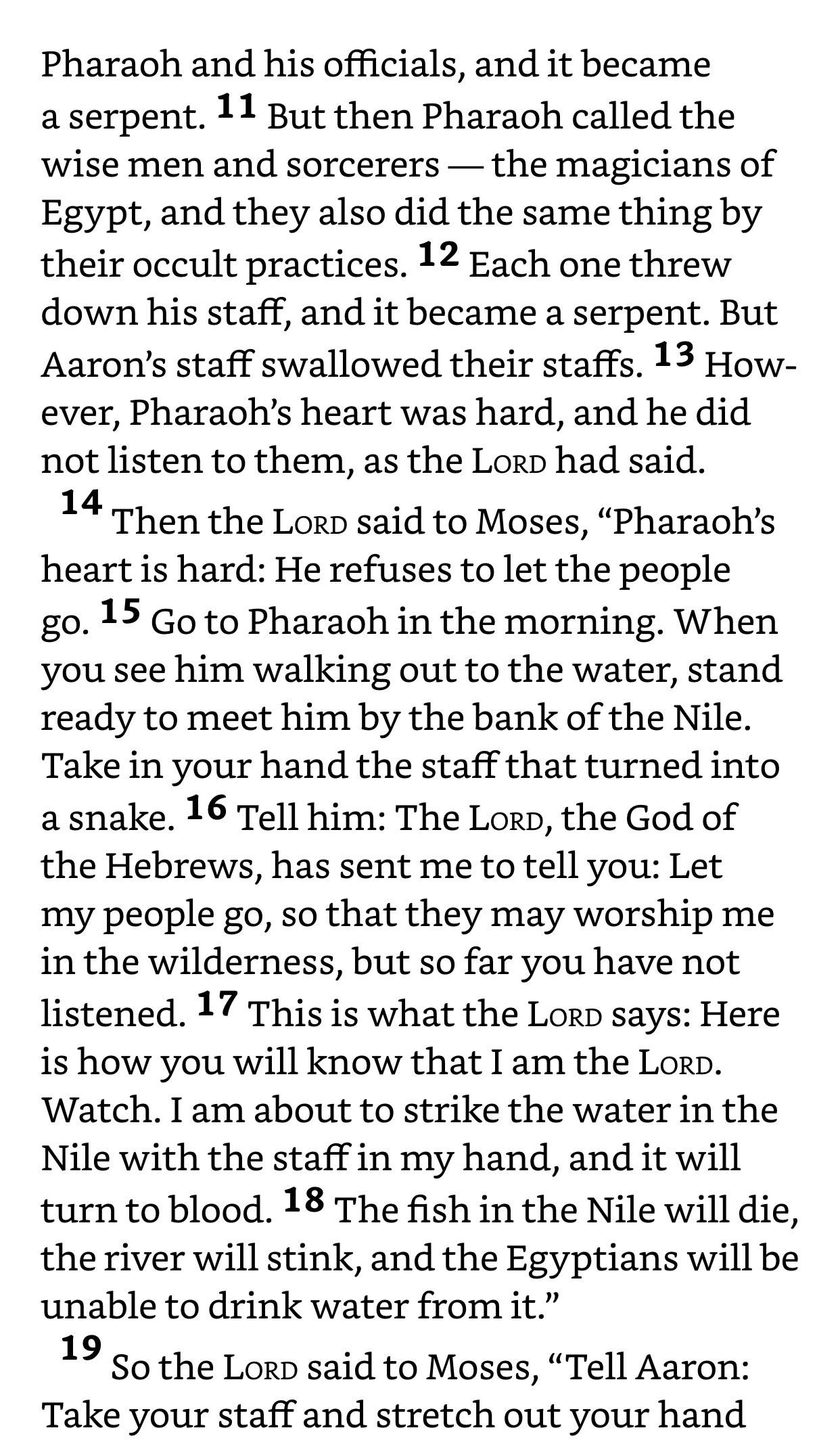 Pharaoh and his officials, and it became a serpent. 11 But then Pharaoh called the wise men and sorcerers — the magicians of Egypt, and they also did the same thing by their occult practices. 12 Each one threw down his staff, and it became a serpent. But Aaron's staff swallowed their staffs. 13 However, Pharaoh's heart was hard, and he did not listen to them, as the LORD had said.

14 Then the LORD said to Moses, "Pharaoh's heart is hard: He refuses to let the people go. 15 Go to Pharaoh in the morning. When you see him walking out to the water, stand ready to meet him by the bank of the Nile. Take in your hand the staff that turned into a snake. 16 Tell him: The LORD, the God of the Hebrews, has sent me to tell you: Let my people go, so that they may worship me in the wilderness, but so far you have not listened. 17 This is what the LORD says: Here is how you will know that I am the LORD. Watch. I am about to strike the water in the Nile with the staff in my hand, and it will turn to blood. 18 The fish in the Nile will die, the river will stink, and the Egyptians will be unable to drink water from it."

19 So the LORD said to Moses, "Tell Aaron: Take your staff and stretch out your hand